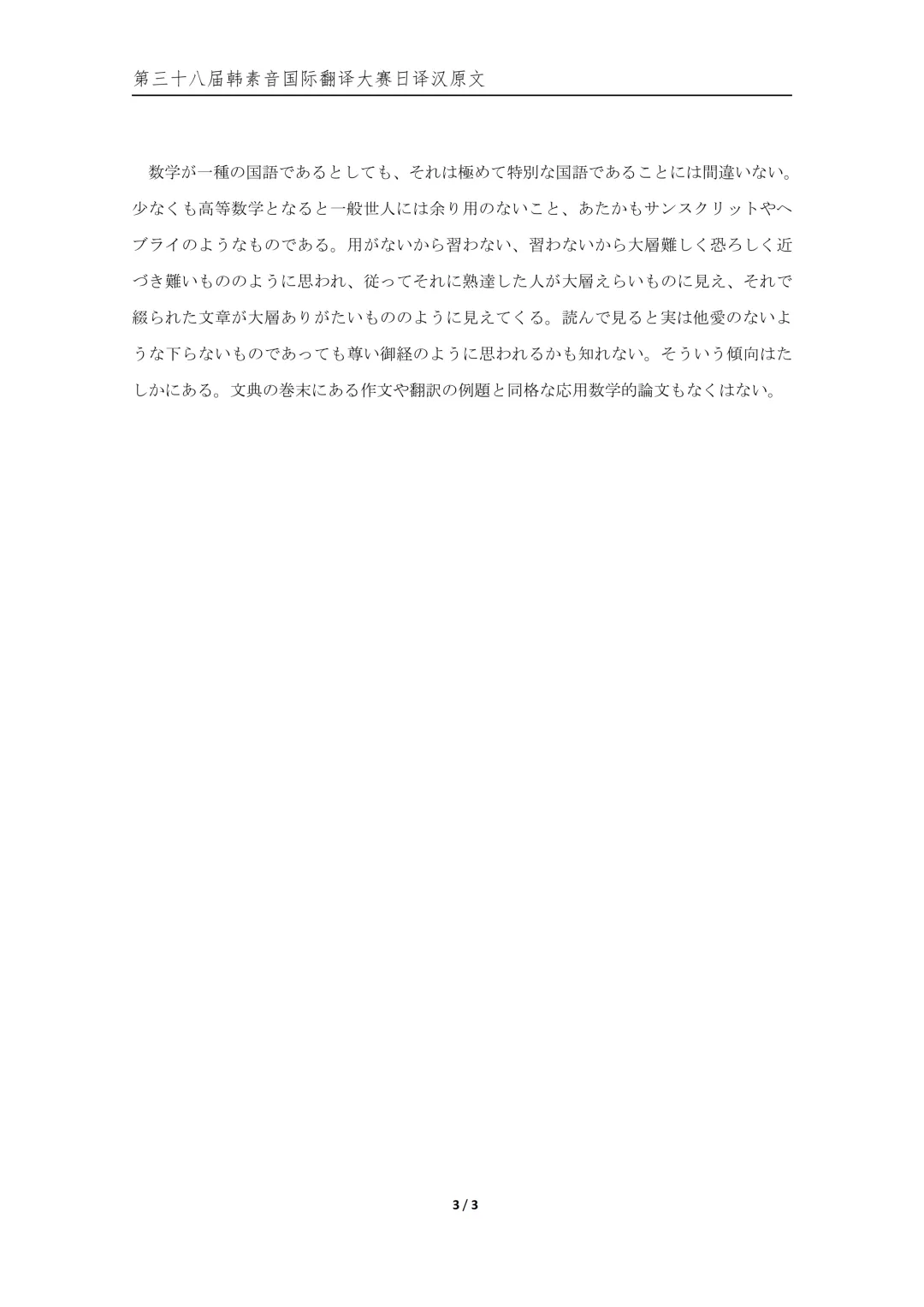 第三十八届韩素音国际翻译大赛日译汉原文

数学が一種の国語であるとしても、それは極めて特別な国語であることには間違いない。少なくも高等数学となると一般世人には余り用のないこと、あたかもサンスクリットやヘブライのようなものである。用がないから習わない、習わないから大層難しく恐ろしく近づき難いもののように思われ、従ってそれに熟達した人が大層えらいものに見え、それで綴られた文章が大層ありがたいもののように見えてくる。読んで見ると実は他愛のないような下らないものであっても尊い御経のように思われるかも知れない。そういう傾向はたしかにある。文典の巻末にある作文や翻訳の例題と同格な応用数学的論文もなくはない。

3 / 3